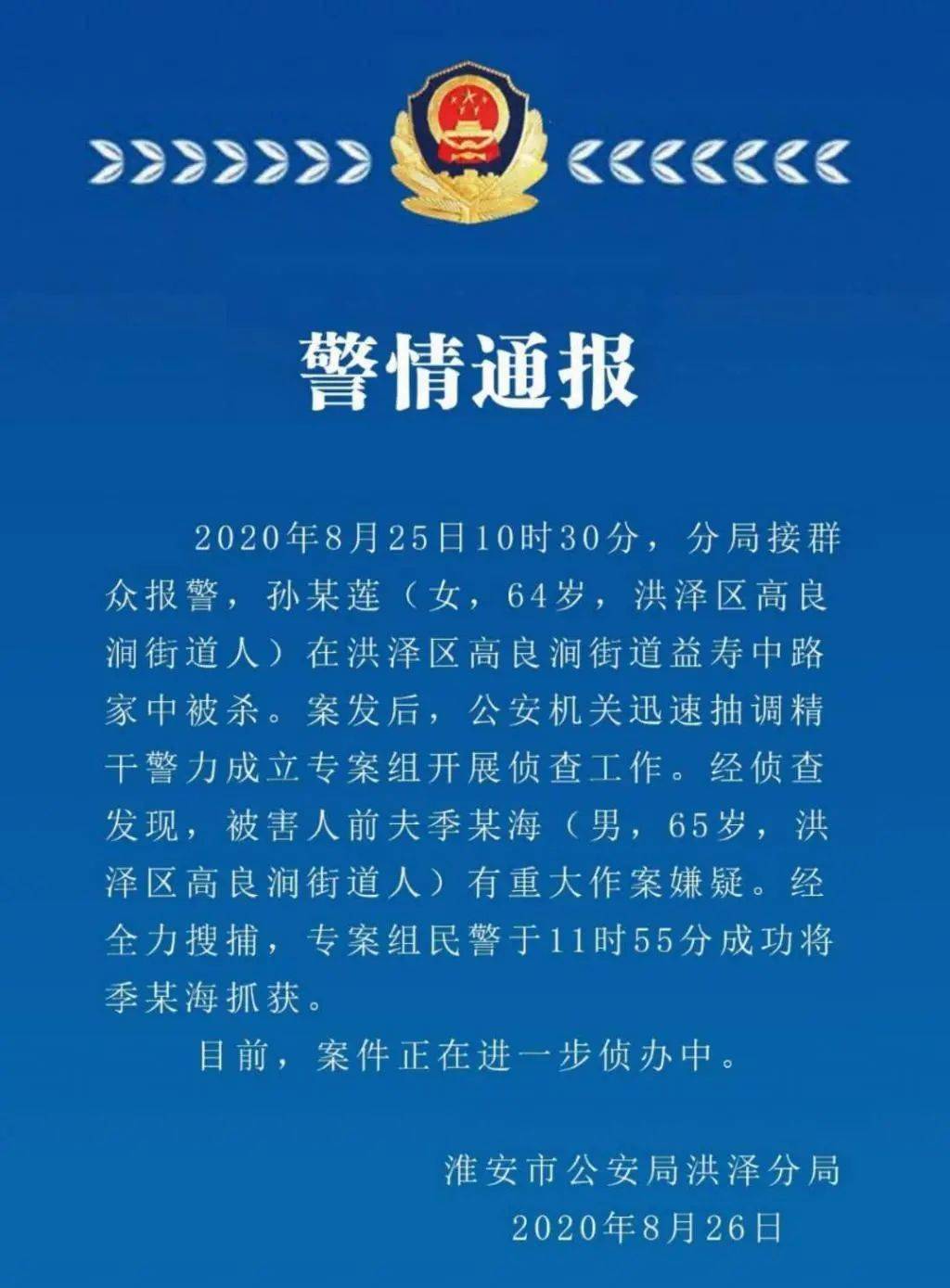 警情通报

2020年8月25日10时30分，分局接群众报警，孙某莲（女，64岁，洪泽区高良涧街道人）在洪泽区高良涧街道益寿中路家中被杀。案发后，公安机关迅速抽调精干警力成立专案组开展侦查工作。经侦查发现，被害人前夫季某海（男，65岁，洪泽区高良涧街道人）有重大作案嫌疑。经全力搜捕，专案组民警于11时55分成功将季某海抓获。

目前，案件正在进一步侦办中。

淮安市公安局洪泽分局
2020年8月26日